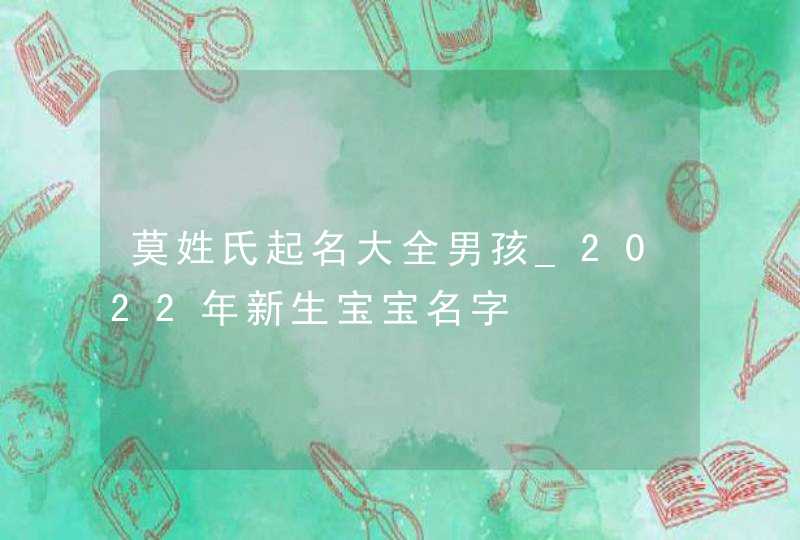 莫姓氏起名大全男孩_2022年新生宝宝名字

ABC